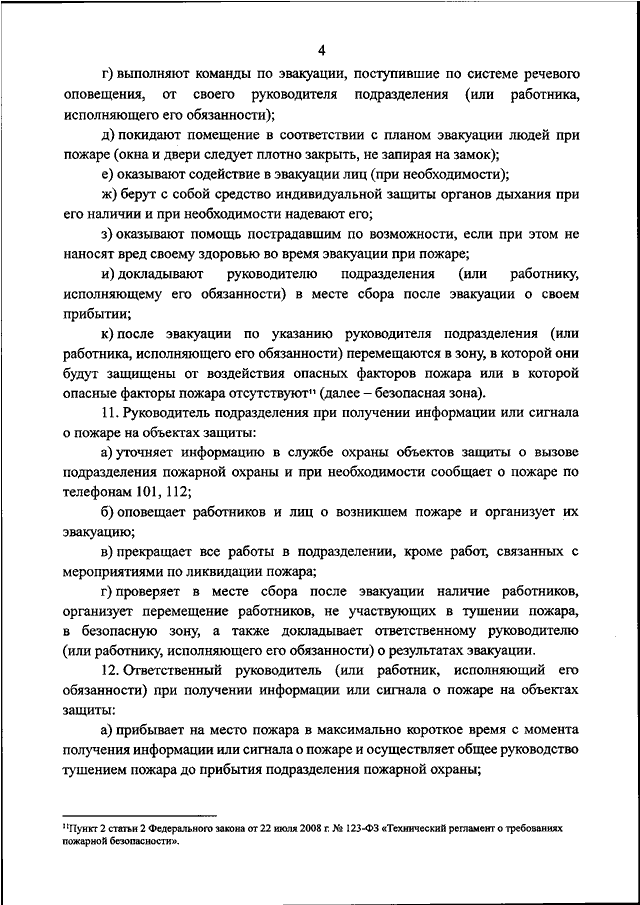 4

г) выполняют команды по эвакуации, поступившие по системе речевого оповещения, от своего руководителя подразделения (или работника, исполняющего его обязанности);

д) покидают помещение в соответствии с планом эвакуации людей при пожаре (окна и двери следует плотно закрыть, не запирая на замок);

е) оказывают содействие в эвакуации лиц (при необходимости);

ж) берут с собой средство индивидуальной защиты органов дыхания при его наличии и при необходимости надевают его;

з) оказывают помощь пострадавшим по возможности, если при этом не наносят вред своему здоровью во время эвакуации при пожаре;

и) докладывают руководителю подразделения (или работнику, исполняющему его обязанности) в месте сбора после эвакуации о своем прибытии;

к) после эвакуации по указанию руководителя подразделения (или работника, исполняющего его обязанности) перемещаются в зону, в которой они будут защищены от воздействия опасных факторов пожара или в которой опасные факторы пожара отсутствуют$^{11}$ (далее – безопасная зона).

11. Руководитель подразделения при получении информации или сигнала о пожаре на объектах защиты:

а) уточняет информацию в службе охраны объектов защиты о вызове подразделения пожарной охраны и при необходимости сообщает о пожаре по телефонам 101, 112;

б) оповещает работников и лиц о возникшем пожаре и организует их эвакуацию;

в) прекращает все работы в подразделении, кроме работ, связанных с мероприятиями по ликвидации пожара;

г) проверяет в месте сбора после эвакуации наличие работников, организует перемещение работников, не участвующих в тушении пожара, в безопасную зону, а также докладывает ответственному руководителю (или работнику, исполняющего его обязанности) о результатах эвакуации.

12. Ответственный руководитель (или работник, исполняющий его обязанности) при получении информации или сигнала о пожаре на объектах защиты:

а) прибывает на место пожара в максимально короткое время с момента получения информации или сигнала о пожаре и осуществляет общее руководство тушением пожара до прибытия подразделения пожарной охраны;

$^{11}$Пункт 2 статьи 2 Федерального закона от 22 июля 2008 г. № 123-ФЗ «Технический регламент о требованиях пожарной безопасности».